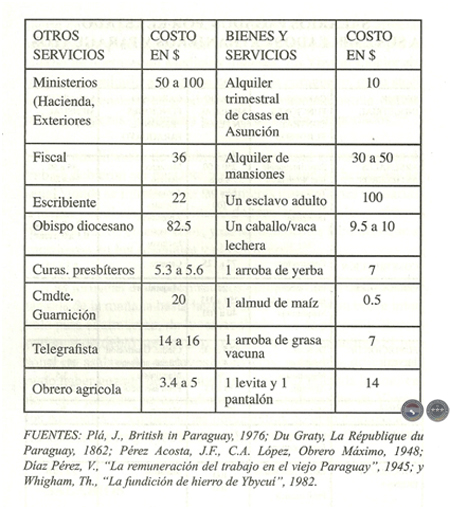 | OTROS SERVICIOS | COSTO EN $ | BIENES Y SERVICIOS | COSTO EN $ |
|---|---|---|---|
| Ministerios (Hacienda, Exteriores | 50 a 100 | Alquiler trimestral de casas en Asunción | 10 |
| Fiscal | 36 | Alquiler de mansiones | 30 a 50 |
| Escribiente | 22 | Un esclavo adulto | 100 |
| Obispo diocesano | 82.5 | Un caballo/vaca lechera | 9.5 a 10 |
| Curas. presbíteros | 5.3 a 5.6 | 1 arroba de yerba | 7 |
| Cmdte. Guarnición | 20 | 1 almud de maíz | 0.5 |
| Telegrafista | 14 a 16 | 1 arroba de grasa vacuna | 7 |
| Obrero agricola | 3.4 a 5 | 1 levita y 1 pantalón | 14 |

FUENTES: Plá, J., British in Paraguay, 1976; Du Graty, La République du Paraguay, 1862; Pérez Acosta, J.F., C.A. López, Obrero Máximo, 1948; Díaz Pérez, V., "La remuneración del trabajo en el viejo Paraguay", 1945; y Whigham, Th., "La fundición de hierro de Ybycuí", 1982.